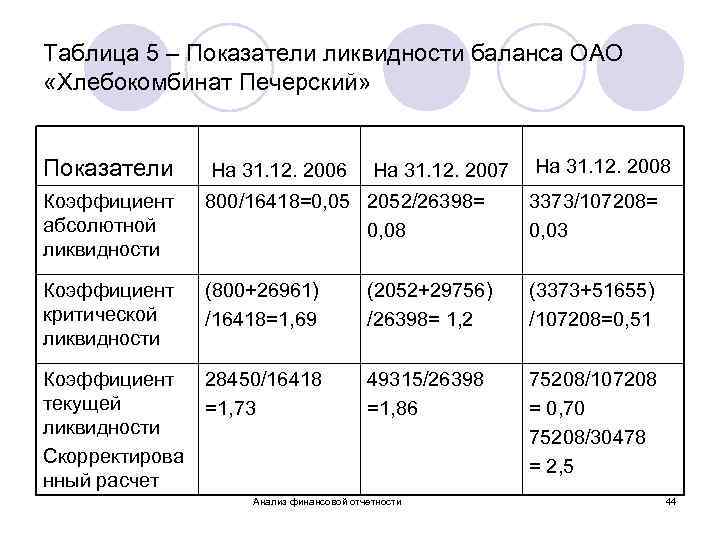 Таблица 5 – Показатели ликвидности баланса ОАО «Хлебокомбинат Печерский»

| Показатели | На 31.12. 2006 | На 31.12. 2007 | На 31.12. 2008 |
|---|---|---|---|
| Коэффициент абсолютной ликвидности | 800/16418=0,05 | 2052/26398= 0,08 | 3373/107208= 0,03 |
| Коэффициент критической ликвидности | (800+26961) /16418=1,69 | (2052+29756) /26398= 1,2 | (3373+51655) /107208=0,51 |
| Коэффициент текущей ликвидности Скорректированный расчет | 28450/16418 =1,73 | 49315/26398 =1,86 | 75208/107208 = 0,70 75208/30478 = 2,5 |

Анализ финансовой отчетности

44